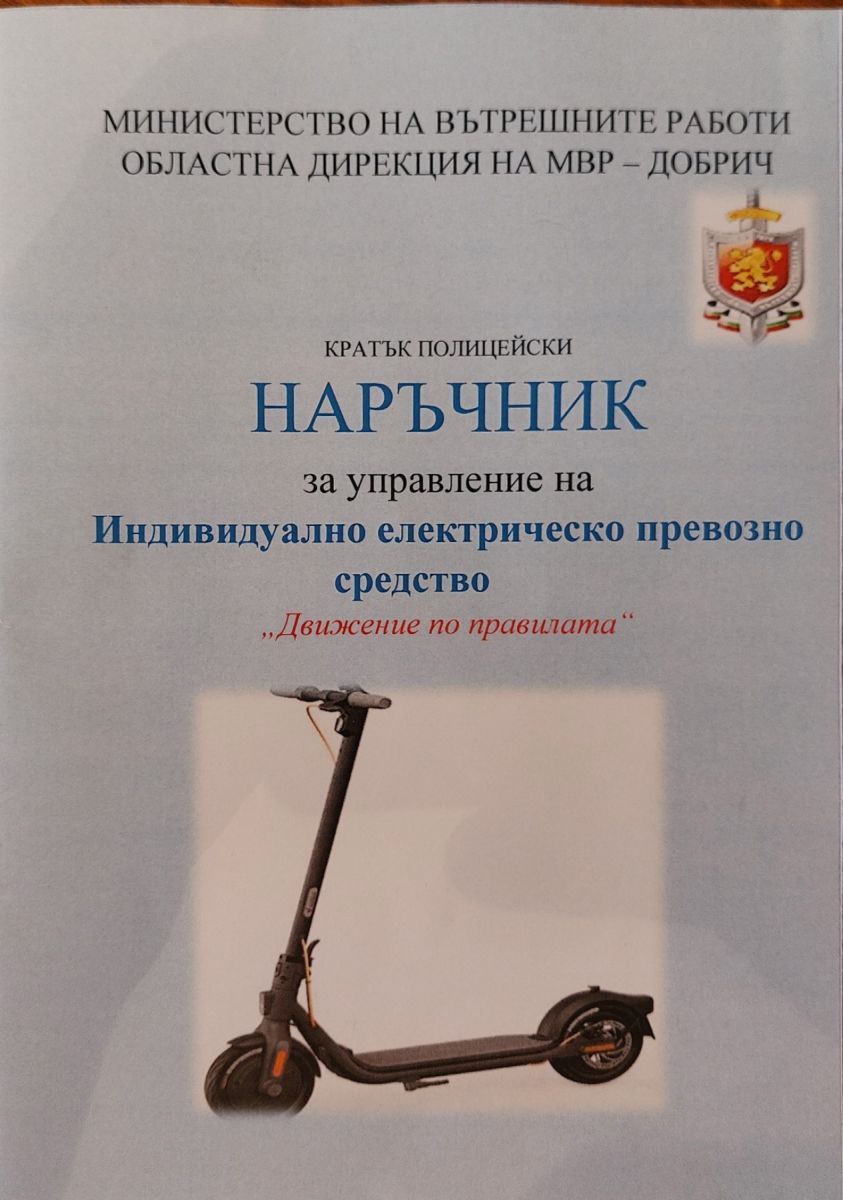 МИНИСТЕРСТВО НА ВЪТРЕШНИТЕ РАБОТИ
ОБЛАСТНА ДИРЕКЦИЯ НА МВР – ДОБРИЧ

КРАТЪК ПОЛИЦЕЙСКИ

НАРЪЧНИК

за управление на

Индивидуално електрическо превозно средство

„Движение по правилата“